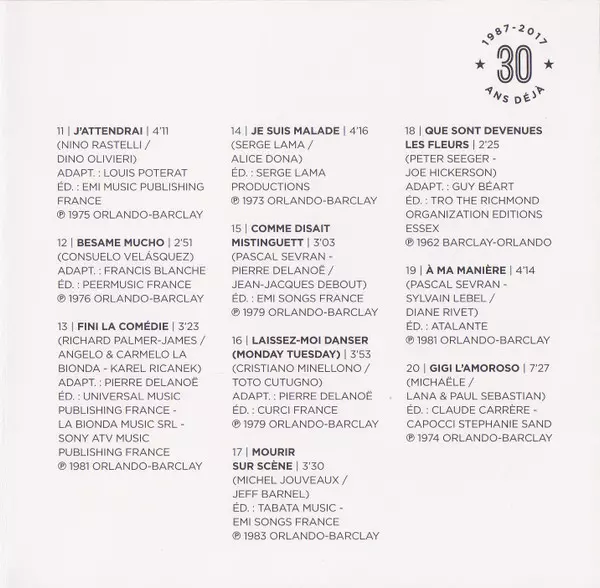 1987-2017
★ 30 ★
ANS DÉJÀ

11 | J'ATTENDRAI | 4'11
(NINO RASTELLI /
DINO OLIVIERI)
ADAPT. : LOUIS POTERAT
ÉD. : EMI MUSIC PUBLISHING FRANCE
℗ 1975 ORLANDO-BARCLAY

12 | BESAME MUCHO | 2'51
(CONSUELO VELÁSQUEZ)
ADAPT. : FRANCIS BLANCHE
ÉD. : PEERMUSIC FRANCE
℗ 1976 ORLANDO-BARCLAY

13 | FINI LA COMÉDIE | 3'23
(RICHARD PALMER-JAMES /
ANGELO & CARMELO LA BIONDA - KAREL RICANEK)
ADAPT. : PIERRE DELANOË
ÉD. : UNIVERSAL MUSIC PUBLISHING FRANCE -
LA BIONDA MUSIC SRL -
SONY ATV MUSIC PUBLISHING FRANCE
℗ 1981 ORLANDO-BARCLAY

14 | JE SUIS MALADE | 4'16
(SERGE LAMA /
ALICE DONA)
ÉD. : SERGE LAMA PRODUCTIONS
℗ 1973 ORLANDO-BARCLAY

15 | COMME DISAIT MISTINGUETT | 3'03
(PASCAL SEVRAN -
PIERRE DELANOË /
JEAN-JACQUES DEBOUT)
ÉD. : EMI SONGS FRANCE
℗ 1979 ORLANDO-BARCLAY

16 | LAISSEZ-MOI DANSER (MONDAY TUESDAY) | 3'53
(CRISTIANO MINELLONO /
TOTO CUTUGNO)
ADAPT. : PIERRE DELANOË
ÉD. : CURCI FRANCE
℗ 1979 ORLANDO-BARCLAY

17 | MOURIR SUR SCÈNE | 3'30
(MICHEL JOUVEAUX /
JEFF BARNEL)
ÉD. : TABATA MUSIC -
EMI SONGS FRANCE
℗ 1983 ORLANDO-BARCLAY

18 | QUE SONT DEVENUES LES FLEURS | 2'25
(PETER SEEGER -
JOE HICKERSON)
ADAPT. : GUY BÉART
ÉD. : TRO THE RICHMOND ORGANIZATION EDITIONS ESSEX
℗ 1962 BARCLAY-ORLANDO

19 | À MA MANIÈRE | 4'14
(PASCAL SEVRAN -
SYLVAIN LEBEL /
DIANE RIVET)
ÉD. : ATALANTE
℗ 1981 ORLANDO-BARCLAY

20 | GIGI L'AMOROSO | 7'27
(MICHAËLE /
LANA & PAUL SEBASTIAN)
ÉD. : CLAUDE CARRÈRE -
CAPOCCI STEPHANIE SAND
℗ 1974 ORLANDO-BARCLAY